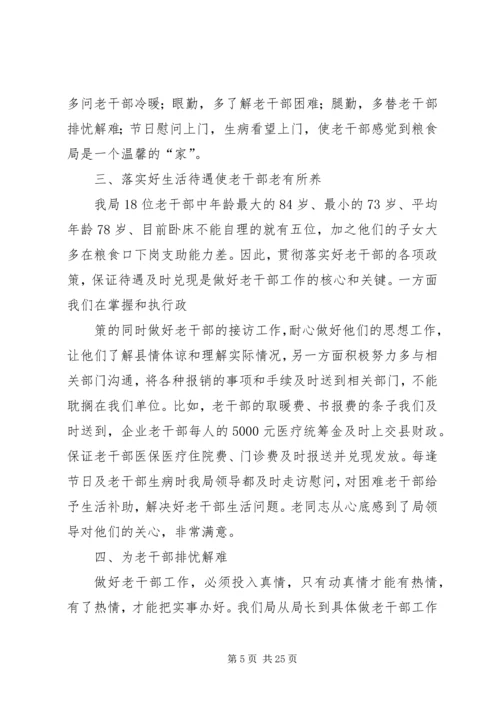 多问老干部冷暖；眼勤，多了解老干部困难；腿勤，多替老干部排忧解难；节日慰问上门，生病看望上门，使老干部感觉到粮食局是一个温馨的“家”。

三、落实好生活待遇使老干部老有所养

我局18位老干部中年龄最大的84岁、最小的73岁、平均年龄78岁、目前卧床不能自理的就有五位，加之他们的子女大多在粮食口下岗支助能力差。因此，贯彻落实好老干部的各项政策，保证待遇及时兑现是做好老干部工作的核心和关键。一方面我们在掌握和执行政

策的同时做好老干部的接访工作，耐心做好他们的思想工作，让他们了解县情体谅和理解实际情况，另一方面积极努力多与相关部门沟通，将各种报销的事项和手续及时送到相关部门，不能耽搁在我们单位。比如，老干部的取暖费、书报费的条子我们及时送到，企业老干部每人的5000元医疗统筹金及时上交县财政。保证老干部医保医疗住院费、门诊费及时报送并兑现发放。每逢节日及老干部生病时我局领导都及时走访慰问，对困难老干部给予生活补助，解决好老干部生活问题。老同志从心底感到了局领导对他们的关心，非常满意。

四、为老干部排忧解难

做好老干部工作，必须投入真情，只有动真情才能有热情，有了热情，才能把实事办好。我们局从局长到具体做老干部工作

第5页 共25页